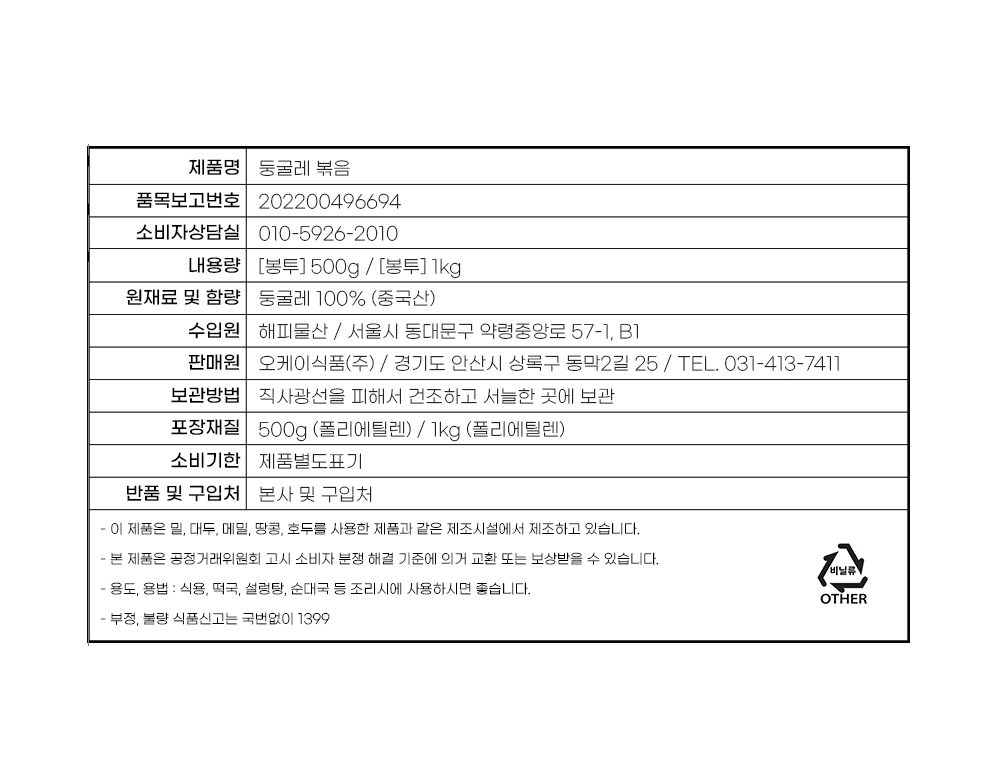 | 제품명 | 둥굴레 볶음 |
|---|---|
| 품목보고번호 | 202200496694 |
| 소비자상담실 | 010-5926-2010 |
| 내용량 | [봉투] 500g / [봉투] 1kg |
| 원재료 및 함량 | 둥굴레 100% (중국산) |
| 수입원 | 해피물산 / 서울시 동대문구 약령중앙로 57-1, B1 |
| 판매원 | 오케이식품(주) / 경기도 안산시 상록구 동막2길 25 / TEL. 031-413-7411 |
| 보관방법 | 직사광선을 피해서 건조하고 서늘한 곳에 보관 |
| 포장재질 | 500g (폴리에틸렌) / 1kg (폴리에틸렌) |
| 소비기한 | 제품별도표기 |
| 반품 및 구입처 | 본사 및 구입처 |

- 이 제품은 밀, 대두, 메밀, 땅콩, 호두를 사용한 제품과 같은 제조시설에서 제조하고 있습니다.

- 본 제품은 공정거래위원회 고시 소비자 분쟁 해결 기준에 의거 교환 또는 보상받을 수 있습니다.

- 용도, 용법 : 식용, 떡국, 설렁탕, 순대국 등 조리시에 사용하시면 좋습니다.

- 부정, 불량 식품신고는 국번없이 1399

비닐류
OTHER